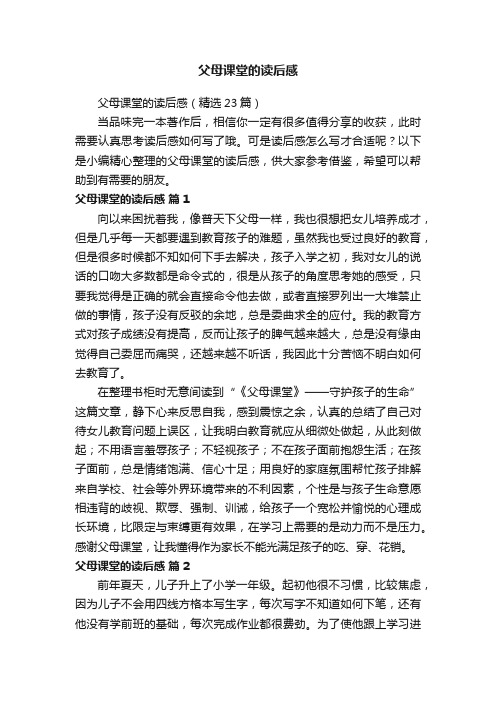 父母课堂的读后感

父母课堂的读后感（精选23篇）

当品味完一本著作后，相信你一定有很多值得分享的收获，此时需要认真思考读后感如何写了哦。可是读后感怎么写才合适呢？以下是小编精心整理的父母课堂的读后感，供大家参考借鉴，希望可以帮助到有需要的朋友。

父母课堂的读后感 篇1

向以来困扰着我，像普天下父母一样，我也很想把女儿培养成才，但是几乎每一天都要遇到教育孩子的难题，虽然我也受过良好的教育，但是很多时候都不知如何下手去解决，孩子入学之初，我对女儿的说话的口吻大多数都是命令式的，很是从孩子的角度思考她的感受，只要我觉得是正确的就会直接命令他去做，或者直接罗列出一大堆禁止做的事情，孩子没有反驳的余地，总是委曲求全的应付。我的教育方式对孩子成绩没有提高，反而让孩子的脾气越来越大，总是没有缘由觉得自己委屈而痛哭，还越来越不听话，我因此十分苦恼不明白如何去教育了。

在整理书柜时无意间读到“《父母课堂》——守护孩子的生命”这篇文章，静下心来反思自我，感到震惊之余，认真的总结了自己对待女儿教育问题上误区，让我明白教育就应从细微处做起，从此刻做起；不用语言羞辱孩子；不轻视孩子；不在孩子面前抱怨生活；在孩子面前，总是情绪饱满、信心十足；用良好的家庭氛围帮忙孩子排解来自学校、社会等外界环境带来的不利因素，个性是与孩子生命意愿相违背的歧视、欺辱、强制、训诫，给孩子一个宽松并愉悦的心理成长环境，比限定与束缚更有效果，在学习上需要的是动力而不是压力。感谢父母课堂，让我懂得作为家长不能光满足孩子的吃、穿、花销。

父母课堂的读后感 篇2

前年夏天，儿子升上了小学一年级。起初他很不习惯，比较焦虑，因为儿子不会用四线方格本写生字，每次写字不知道如何下笔，还有他没有学前班的基础，每次完成作业都很费劲。为了使他跟上学习进